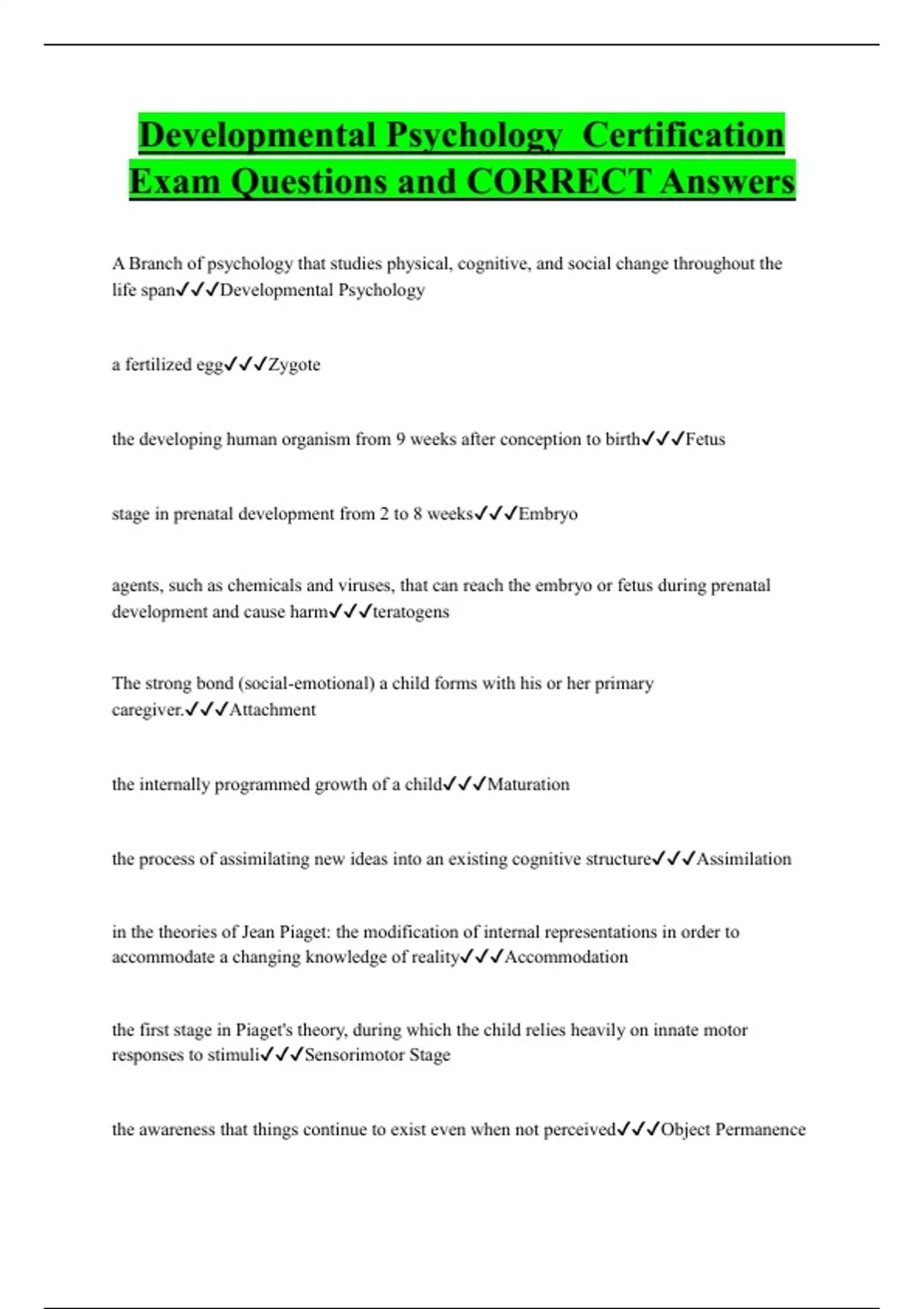 Developmental Psychology Certification Exam Questions and CORRECT Answers

A Branch of psychology that studies physical, cognitive, and social change throughout the life span✓✓✓Developmental Psychology

a fertilized egg✓✓✓Zygote

the developing human organism from 9 weeks after conception to birth✓✓✓Fetus

stage in prenatal development from 2 to 8 weeks✓✓✓Embryo

agents, such as chemicals and viruses, that can reach the embryo or fetus during prenatal development and cause harm✓✓✓teratogens

The strong bond (social-emotional) a child forms with his or her primary caregiver.✓✓✓Attachment

the internally programmed growth of a child✓✓✓Maturation

the process of assimilating new ideas into an existing cognitive structure✓✓✓Assimilation

in the theories of Jean Piaget: the modification of internal representations in order to accommodate a changing knowledge of reality✓✓✓Accommodation

the first stage in Piaget's theory, during which the child relies heavily on innate motor responses to stimuli✓✓✓Sensorimotor Stage

the awareness that things continue to exist even when not perceived✓✓✓Object Permanence